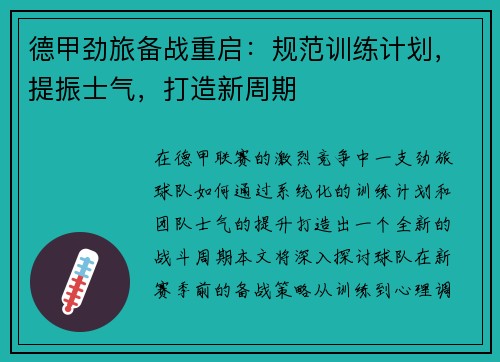 德甲劲旅备战重启：规范训练计划，提振士气，打造新周期

在德甲联赛的激烈竞争中一支劲旅球队如何通过系统化的训练计划和团队士气的提升打造出一个全新的战斗周期本文将深入探讨球队在新赛季前的备战策略从训练到心理调